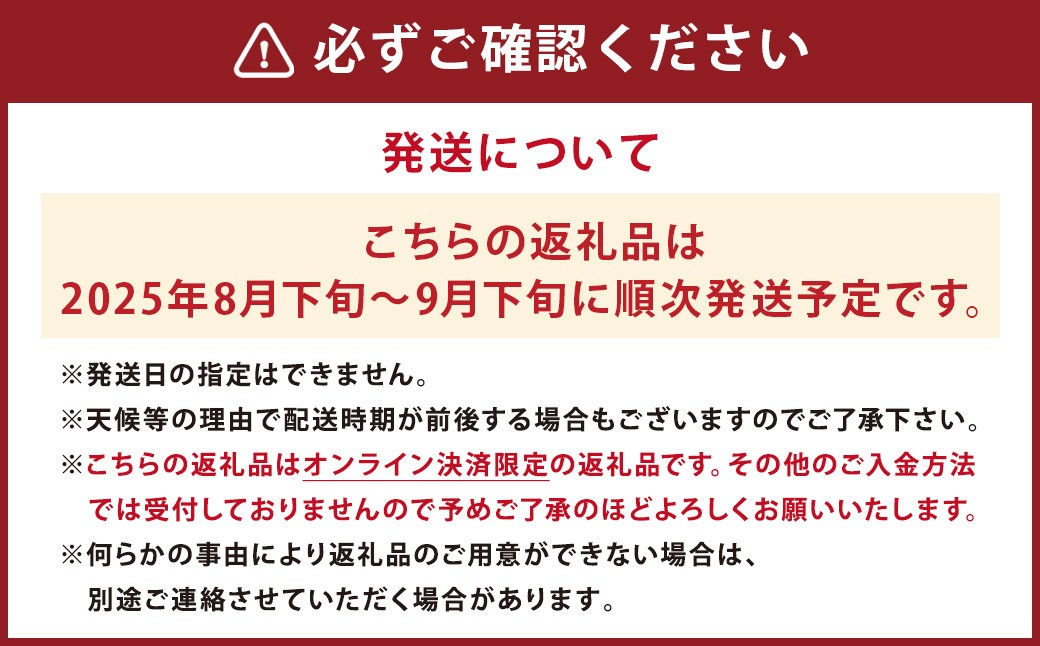 必ずご確認ください

発送について

こちらの返礼品は
2025年8月下旬～9月下旬に順次発送予定です。

※発送日の指定はできません。

※天候等の理由で配送時期が前後する場合もございますのでご了承下さい。

※こちらの返礼品はオンライン決済限定の返礼品です。その他のご入金方法では受付しておりませんので予めご了承のほどよろしくお願いいたします。

※何らかの事由により返礼品のご用意ができない場合は、別途ご連絡させていただく場合があります。